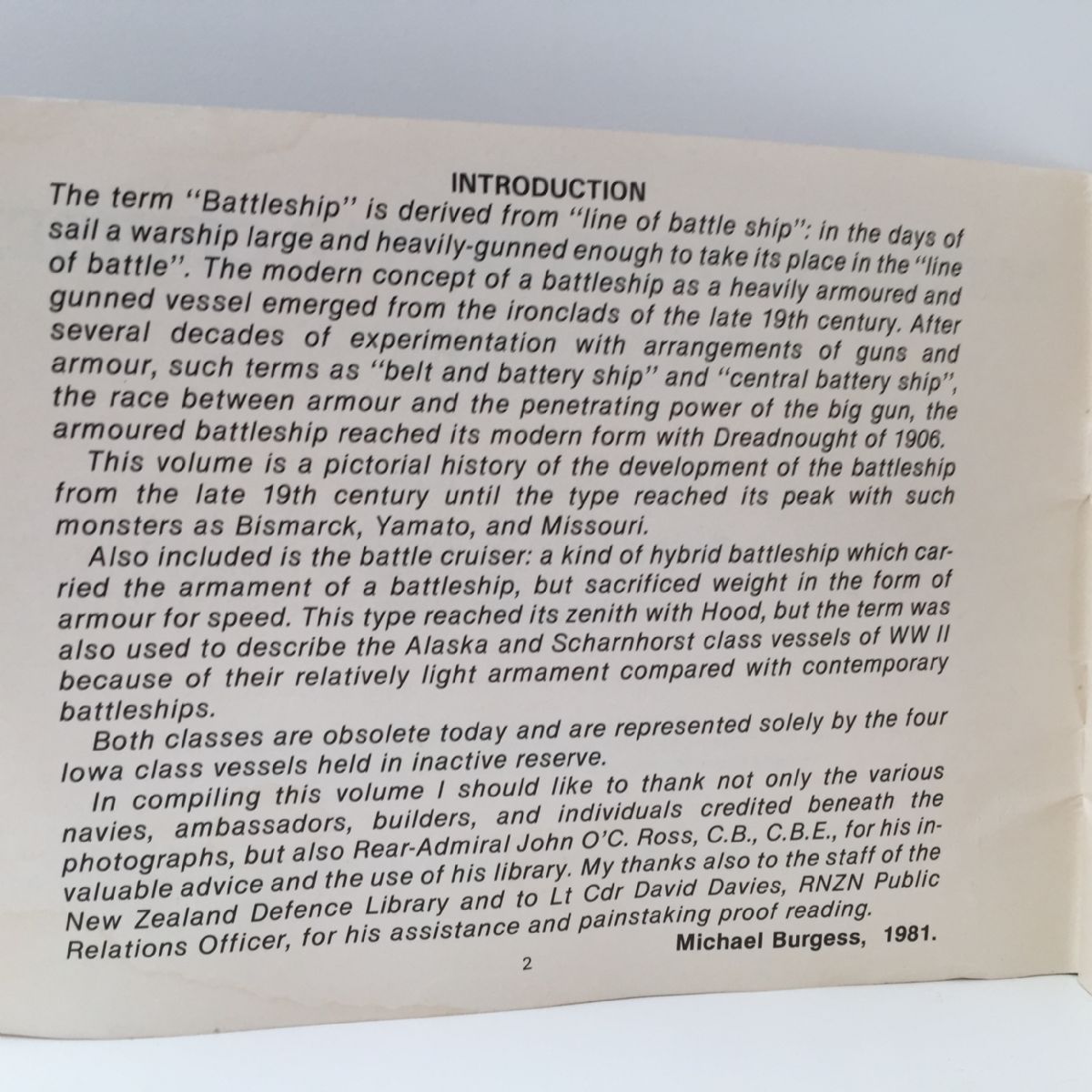 INTRODUCTION

The term "Battleship" is derived from "line of battle ship": in the days of sail a warship large and heavily-gunned enough to take its place in the "line of battle". The modern concept of a battleship as a heavily armoured and gunned vessel emerged from the ironclads of the late 19th century. After several decades of experimentation with arrangements of guns and armour, such terms as "belt and battery ship" and "central battery ship", the race between armour and the penetrating power of the big gun, the armoured battleship reached its modern form with Dreadnought of 1906.

This volume is a pictorial history of the development of the battleship from the late 19th century until the type reached its peak with such monsters as Bismarck, Yamato, and Missouri.

Also included is the battle cruiser: a kind of hybrid battleship which carried the armament of a battleship, but sacrificed weight in the form of armour for speed. This type reached its zenith with Hood, but the term was also used to describe the Alaska and Scharnhorst class vessels of WW II because of their relatively light armament compared with contemporary battleships.

Both classes are obsolete today and are represented solely by the four Iowa class vessels held in inactive reserve.

In compiling this volume I should like to thank not only the various navies, ambassadors, builders, and individuals credited beneath the photographs, but also Rear-Admiral John O'C. Ross, C.B., C.B.E., for his invaluable advice and the use of his library. My thanks also to the staff of the New Zealand Defence Library and to Lt Cdr David Davies, RNZN Public Relations Officer, for his assistance and painstaking proof reading.

Michael Burgess, 1981.

2